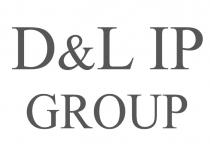 D&L IP
GROUP